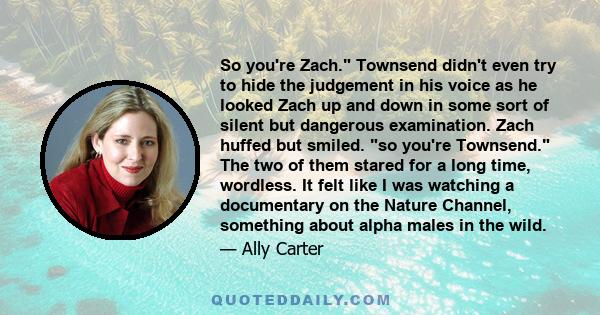 So you're Zach." Townsend didn't even try to hide the judgement in his voice as he looked Zach up and down in some sort of silent but dangerous examination. Zach huffed but smiled. "so you're Townsend." The two of them stared for a long time, wordless. It felt like I was watching a documentary on the Nature Channel, something about alpha males in the wild.

— Ally Carter

QUOTEDDAILY.COM